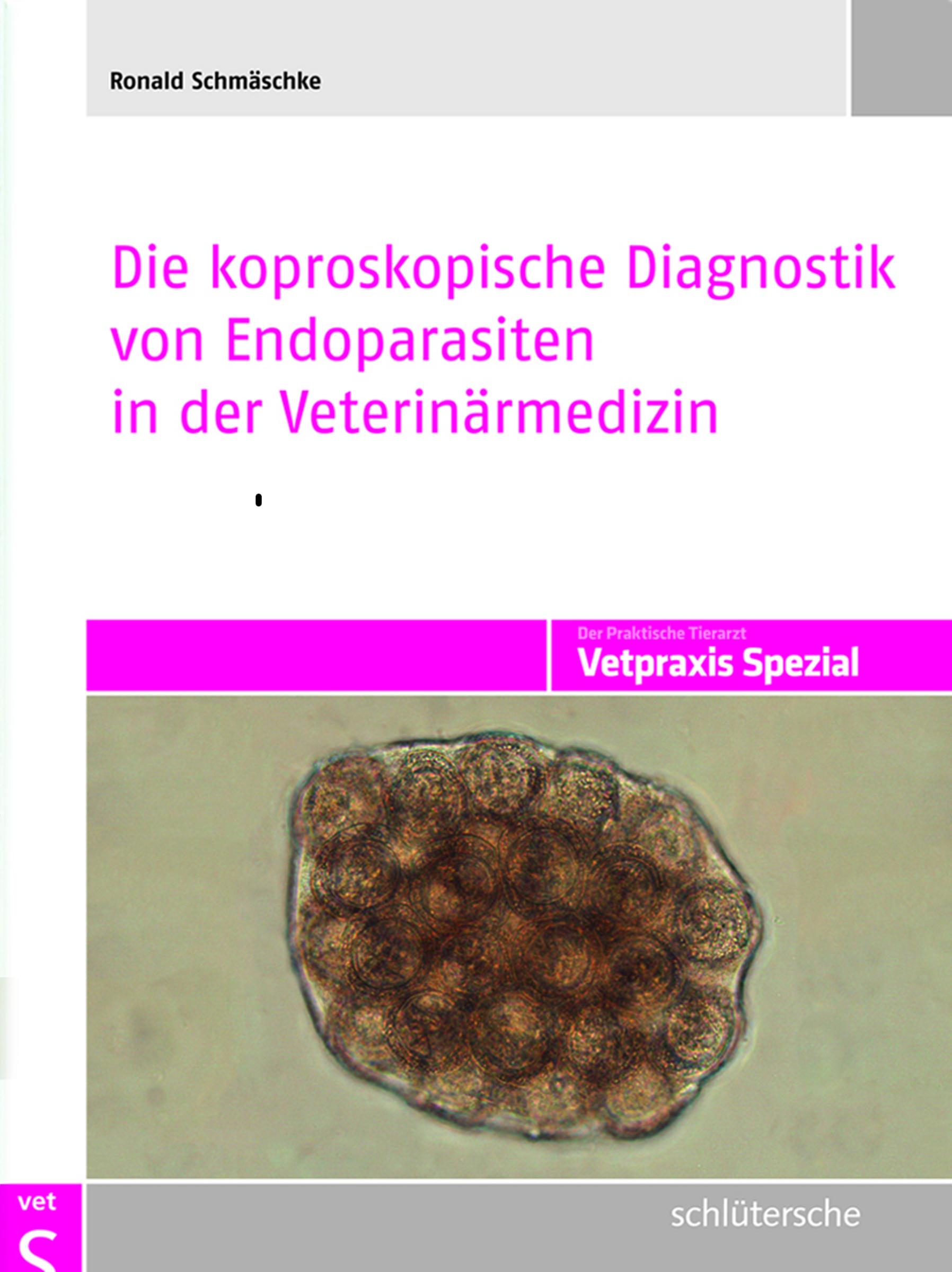 Ronald Schmäschke

Die koproskopische Diagnostik von Endoparasiten in der Veterinärmedizin

Der Praktische Tierarzt
Vetpraxis Spezial

vet
S

schlütersche